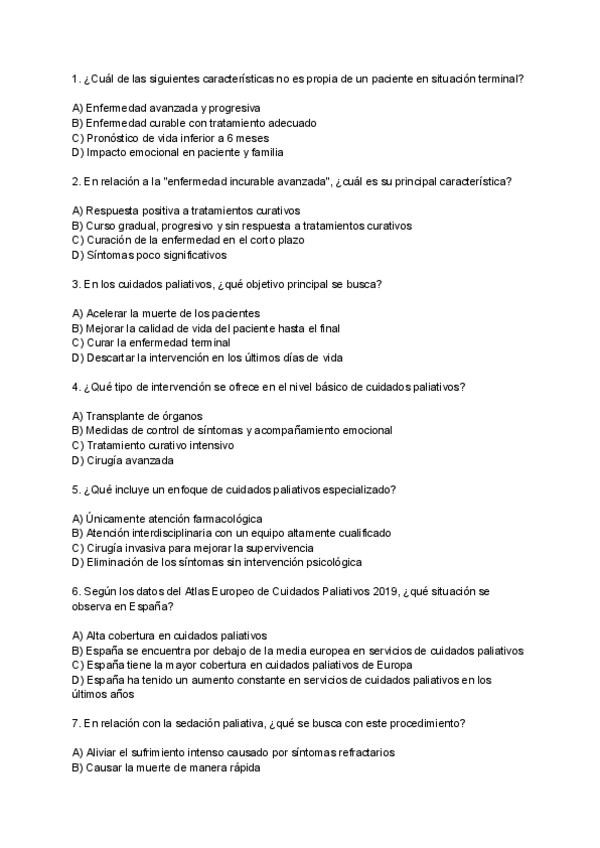 1. ¿Cuál de las siguientes características no es propia de un paciente en situación terminal?

A) Enfermedad avanzada y progresiva
B) Enfermedad curable con tratamiento adecuado
C) Pronóstico de vida inferior a 6 meses
D) Impacto emocional en paciente y familia

2. En relación a la "enfermedad incurable avanzada", ¿cuál es su principal característica?

A) Respuesta positiva a tratamientos curativos
B) Curso gradual, progresivo y sin respuesta a tratamientos curativos
C) Curación de la enfermedad en el corto plazo
D) Síntomas poco significativos

3. En los cuidados paliativos, ¿qué objetivo principal se busca?

A) Acelerar la muerte de los pacientes
B) Mejorar la calidad de vida del paciente hasta el final
C) Curar la enfermedad terminal
D) Descartar la intervención en los últimos días de vida

4. ¿Qué tipo de intervención se ofrece en el nivel básico de cuidados paliativos?

A) Transplante de órganos
B) Medidas de control de síntomas y acompañamiento emocional
C) Tratamiento curativo intensivo
D) Cirugía avanzada

5. ¿Qué incluye un enfoque de cuidados paliativos especializado?

A) Únicamente atención farmacológica
B) Atención interdisciplinaria con un equipo altamente cualificado
C) Cirugía invasiva para mejorar la supervivencia
D) Eliminación de los síntomas sin intervención psicológica

6. Según los datos del Atlas Europeo de Cuidados Paliativos 2019, ¿qué situación se observa en España?

A) Alta cobertura en cuidados paliativos
B) España se encuentra por debajo de la media europea en servicios de cuidados paliativos
C) España tiene la mayor cobertura en cuidados paliativos de Europa
D) España ha tenido un aumento constante en servicios de cuidados paliativos en los últimos años

7. En relación con la sedación paliativa, ¿qué se busca con este procedimiento?

A) Aliviar el sufrimiento intenso causado por síntomas refractarios
B) Causar la muerte de manera rápida